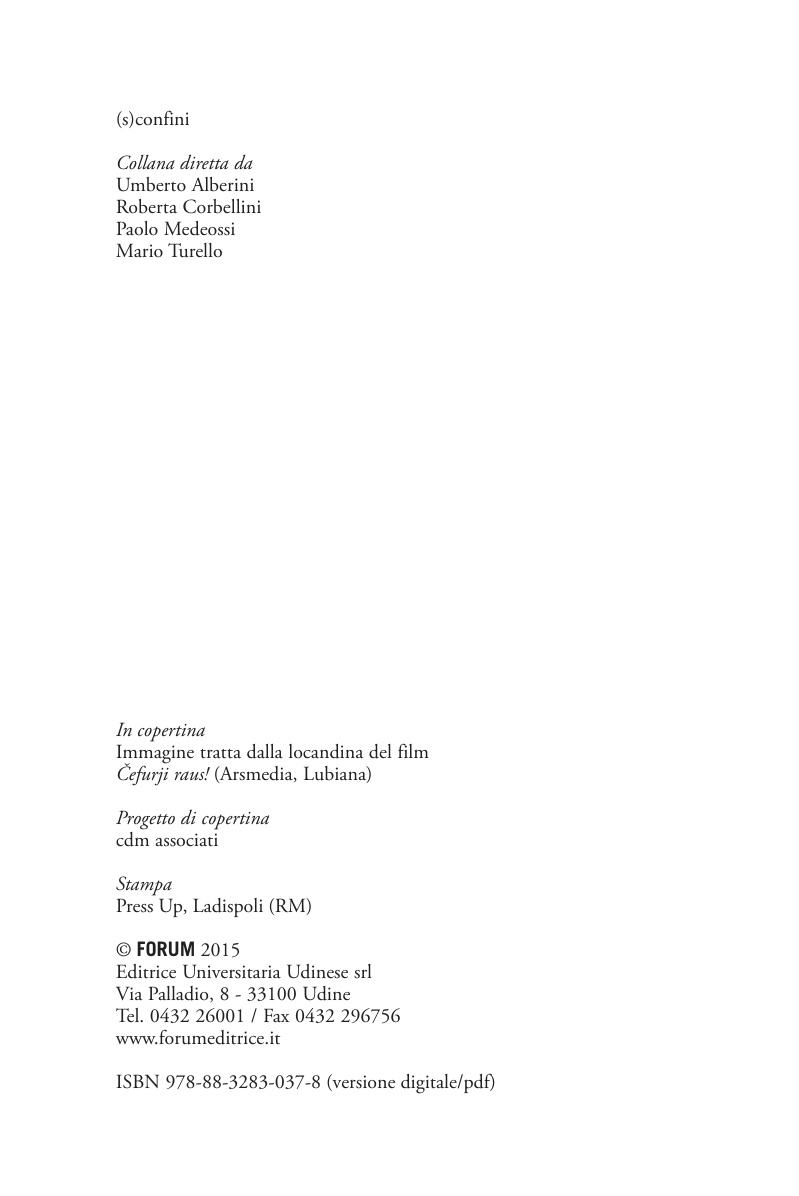 (s)confini

Collana diretta da
Umberto Alberini
Roberta Corbellini
Paolo Medeossi
Mario Turello

In copertina
Immagine tratta dalla locandina del film
Čefurji raus! (Arsmedia, Lubiana)

Progetto di copertina
cdm associati

Stampa
Press Up, Ladispoli (RM)

© FORUM 2015
Editrice Universitaria Udinese srl
Via Palladio, 8 - 33100 Udine
Tel. 0432 26001 / Fax 0432 296756
www.forumeditrice.it

ISBN 978-88-3283-037-8 (versione digitale/pdf)